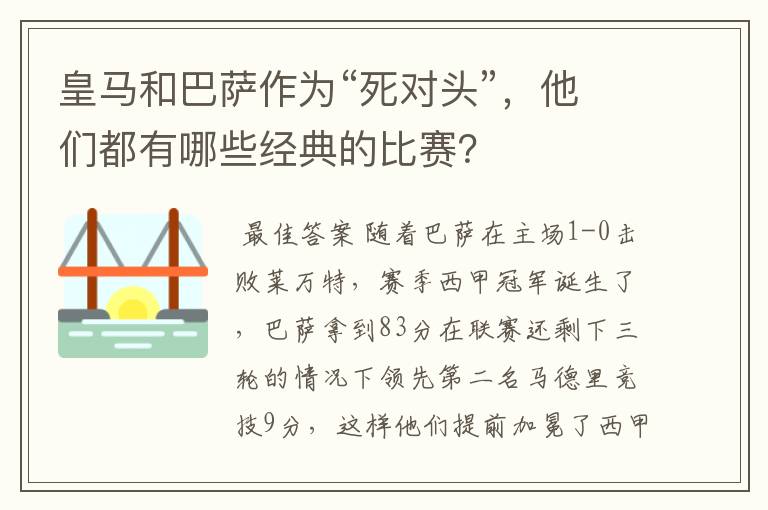 皇马和巴萨作为“死对头”，他们都有哪些经典的比赛？

最佳答案 随着巴萨在主场1-0击败莱万特，赛季西甲冠军诞生了，巴萨拿到83分在联赛还剩下三轮的情况下领先第二名马德里竞技9分，这样他们提前加冕了西甲